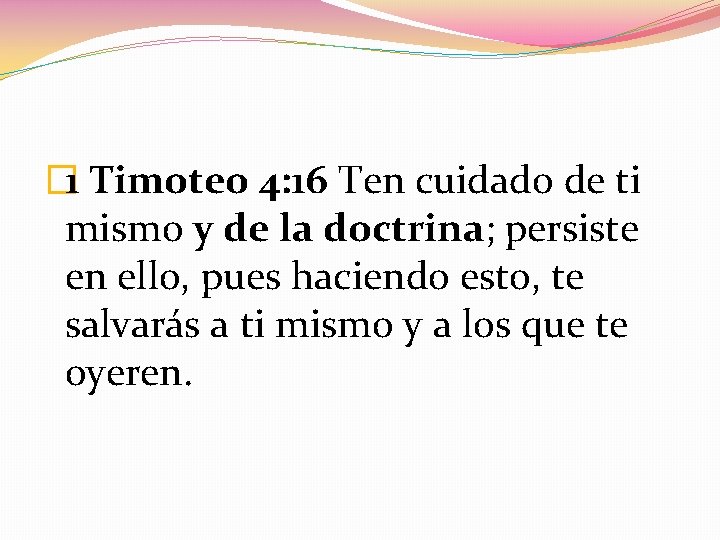 1 Timoteo 4:16 Ten cuidado de ti mismo y de la doctrina; persiste en ello, pues haciendo esto, te salvarás a ti mismo y a los que te oyeren.